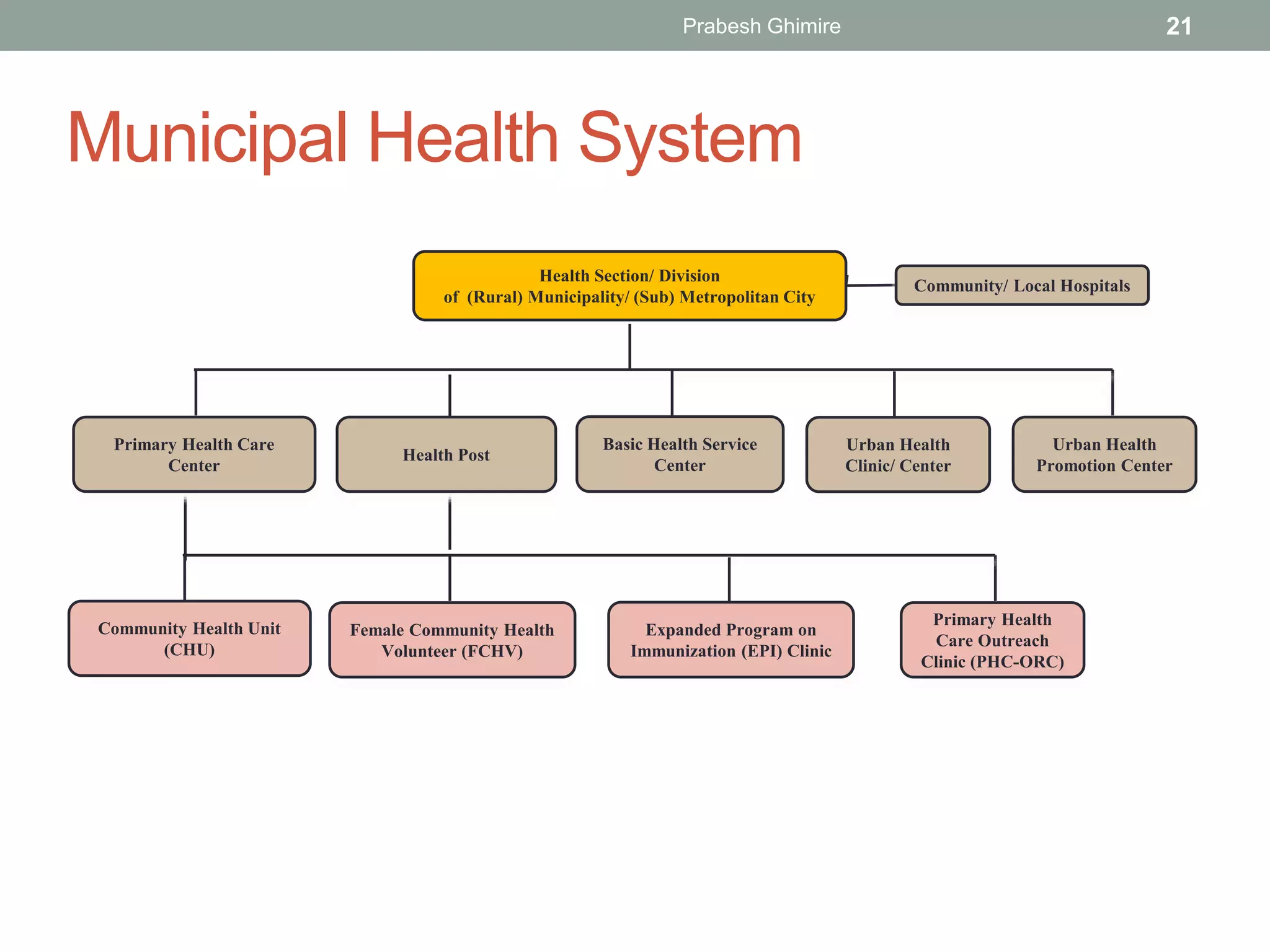 Prabesh Ghimire 21

Municipal Health System

Health Section/ Division
of (Rural) Municipality/ (Sub) Metropolitan City

Community/ Local Hospitals

Primary Health Care Center

Health Post

Basic Health Service Center

Urban Health Clinic/ Center

Urban Health Promotion Center

Community Health Unit (CHU)

Female Community Health Volunteer (FCHV)

Expanded Program on Immunization (EPI) Clinic

Primary Health Care Outreach Clinic (PHC-ORC)